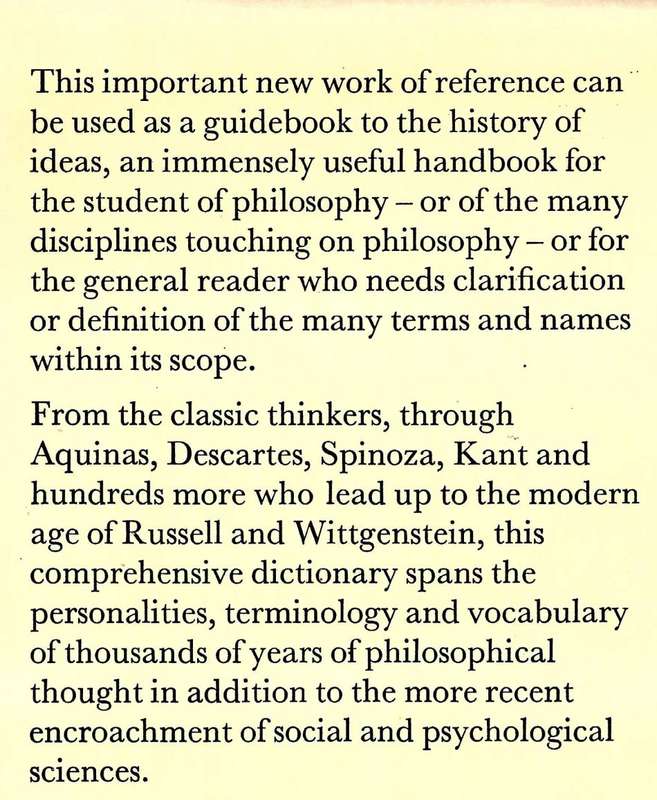 This important new work of reference can be used as a guidebook to the history of ideas, an immensely useful handbook for the student of philosophy – or of the many disciplines touching on philosophy – or for the general reader who needs clarification or definition of the many terms and names within its scope.

From the classic thinkers, through Aquinas, Descartes, Spinoza, Kant and hundreds more who lead up to the modern age of Russell and Wittgenstein, this comprehensive dictionary spans the personalities, terminology and vocabulary of thousands of years of philosophical thought in addition to the more recent encroachment of social and psychological sciences.